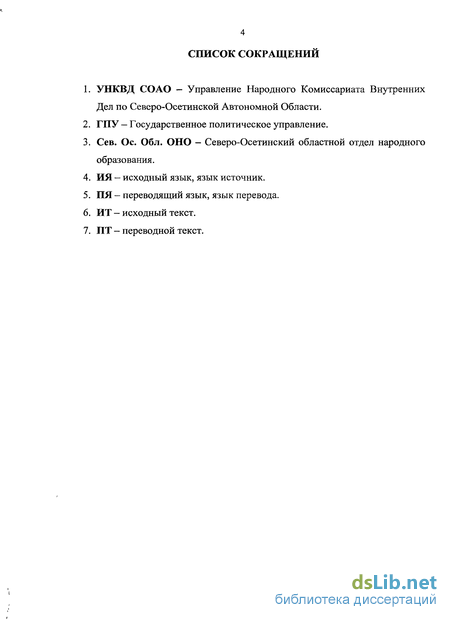 4

СПИСОК СОКРАЩЕНИЙ

1. УНКВД СОАО – Управление Народного Комиссариата Внутренних Дел по Северо-Осетинской Автономной Области.
2. ГПУ – Государственное политическое управление.
3. Сев. Ос. Обл. ОНО – Северо-Осетинский областной отдел народного образования.
4. ИЯ – исходный язык, язык источник.
5. ПЯ – переводящий язык, язык перевода.
6. ИТ – исходный текст.
7. ПТ – переводной текст.

dsLib.net
библиотека диссертаций